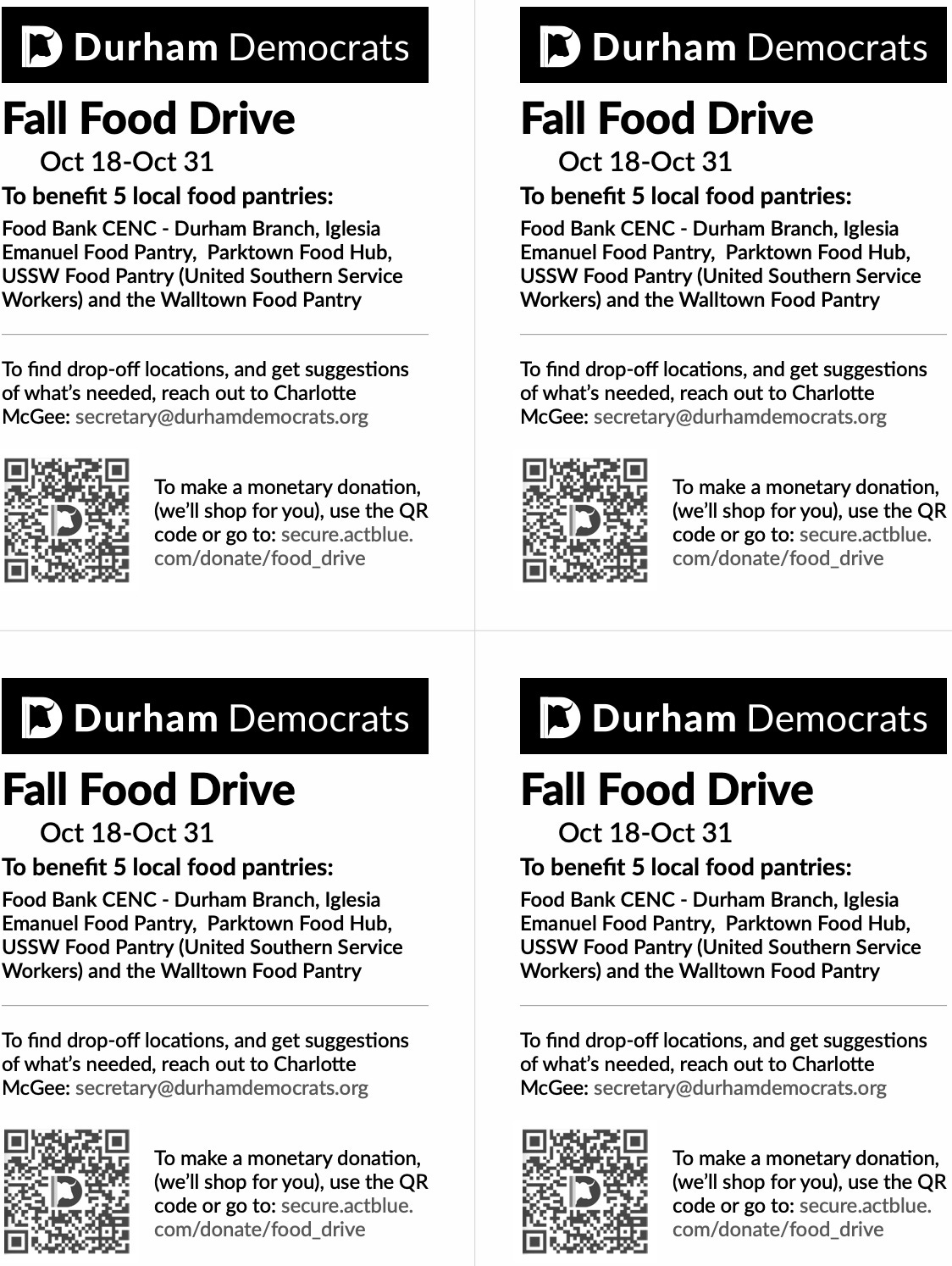 Durham Democrats

Fall Food Drive

Oct 18-Oct 31

To benefit 5 local food pantries:

Food Bank CENC - Durham Branch, Iglesia Emanuel Food Pantry, Parktown Food Hub, USSW Food Pantry (United Southern Service Workers) and the Walltown Food Pantry

To find drop-off locations, and get suggestions of what's needed, reach out to Charlotte McGee: secretary@durhamdemocrats.org

To make a monetary donation, (we'll shop for you), use the QR code or go to: secure.actblue.com/donate/food_drive

Durham Democrats

Fall Food Drive

Oct 18-Oct 31

To benefit 5 local food pantries:

Food Bank CENC - Durham Branch, Iglesia Emanuel Food Pantry, Parktown Food Hub, USSW Food Pantry (United Southern Service Workers) and the Walltown Food Pantry

To find drop-off locations, and get suggestions of what's needed, reach out to Charlotte McGee: secretary@durhamdemocrats.org

To make a monetary donation, (we'll shop for you), use the QR code or go to: secure.actblue.com/donate/food_drive

Durham Democrats

Fall Food Drive

Oct 18-Oct 31

To benefit 5 local food pantries:

Food Bank CENC - Durham Branch, Iglesia Emanuel Food Pantry, Parktown Food Hub, USSW Food Pantry (United Southern Service Workers) and the Walltown Food Pantry

To find drop-off locations, and get suggestions of what's needed, reach out to Charlotte McGee: secretary@durhamdemocrats.org

To make a monetary donation, (we'll shop for you), use the QR code or go to: secure.actblue.com/donate/food_drive

Durham Democrats

Fall Food Drive

Oct 18-Oct 31

To benefit 5 local food pantries:

Food Bank CENC - Durham Branch, Iglesia Emanuel Food Pantry, Parktown Food Hub, USSW Food Pantry (United Southern Service Workers) and the Walltown Food Pantry

To find drop-off locations, and get suggestions of what's needed, reach out to Charlotte McGee: secretary@durhamdemocrats.org

To make a monetary donation, (we'll shop for you), use the QR code or go to: secure.actblue.com/donate/food_drive